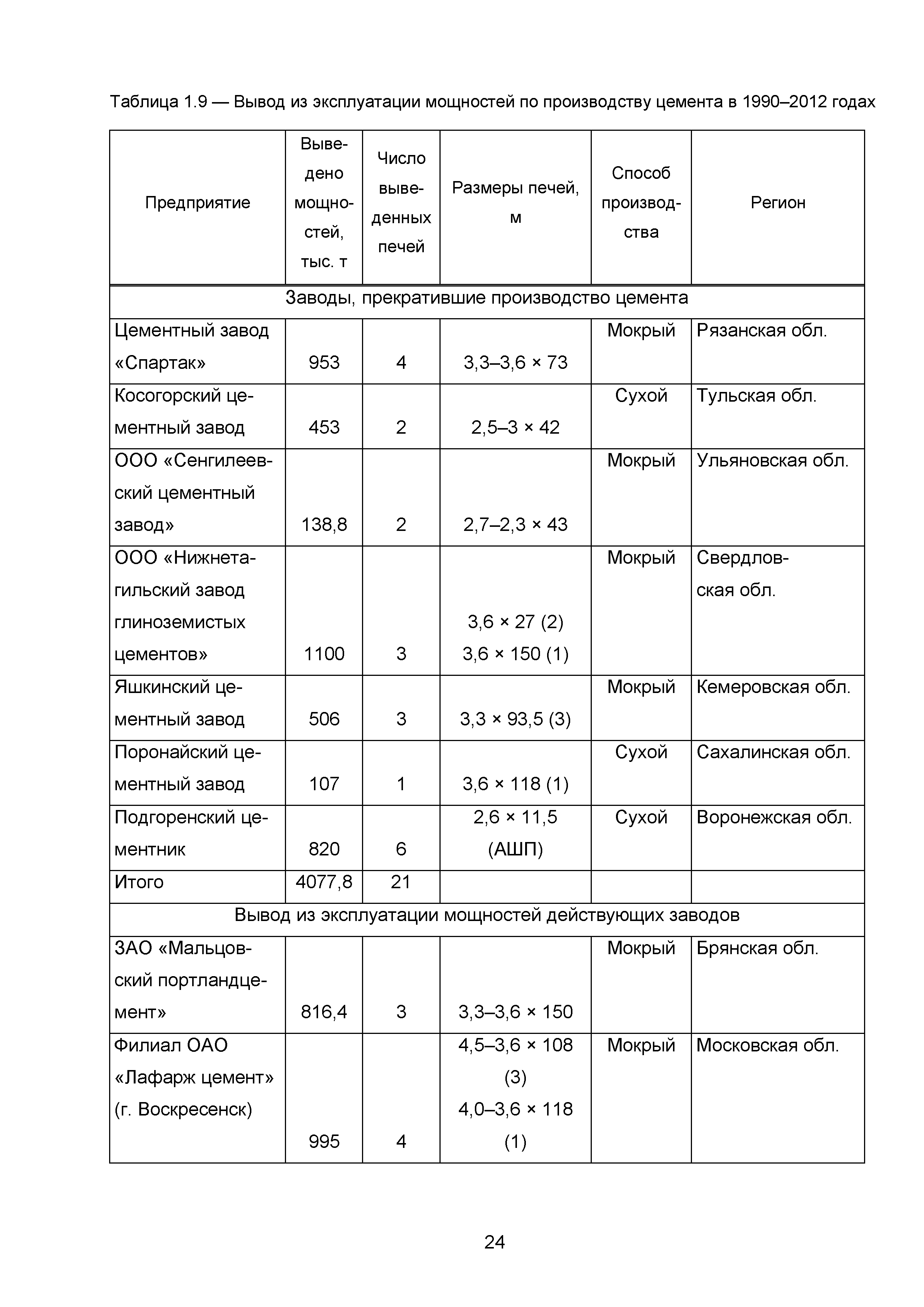 Таблица 1.9 — Вывод из эксплуатации мощностей по производству цемента в 1990–2012 годах

| Предприятие | Выведено мощностей, тыс. т | Число выведенных печей | Размеры печей, м | Способ производства | Регион |
|---|---|---|---|---|---|
| Заводы, прекратившие производство цемента | | | | | |
| Цементный завод «Спартак» | 953 | 4 | 3,3–3,6 × 73 | Мокрый | Рязанская обл. |
| Косогорский цементный завод | 453 | 2 | 2,5–3 × 42 | Сухой | Тульская обл. |
| ООО «Сенгилеевский цементный завод» | 138,8 | 2 | 2,7–2,3 × 43 | Мокрый | Ульяновская обл. |
| ООО «Нижнетагильский завод глиноземистых цементов» | 1100 | 3 | 3,6 × 27 (2) 3,6 × 150 (1) | Мокрый | Свердловская обл. |
| Яшкинский цементный завод | 506 | 3 | 3,3 × 93,5 (3) | Мокрый | Кемеровская обл. |
| Поронайский цементный завод | 107 | 1 | 3,6 × 118 (1) | Сухой | Сахалинская обл. |
| Подгоренский цементник | 820 | 6 | 2,6 × 11,5 (АШП) | Сухой | Воронежская обл. |
| Итого | 4077,8 | 21 | | | |
| Вывод из эксплуатации мощностей действующих заводов | | | | | |
| ЗАО «Мальцовский портландцемент» | 816,4 | 3 | 3,3–3,6 × 150 | Мокрый | Брянская обл. |
| Филиал ОАО «Лафарж цемент» (г. Воскресенск) | 995 | 4 | 4,5–3,6 × 108 (3) 4,0–3,6 × 118 (1) | Мокрый | Московская обл. |

24